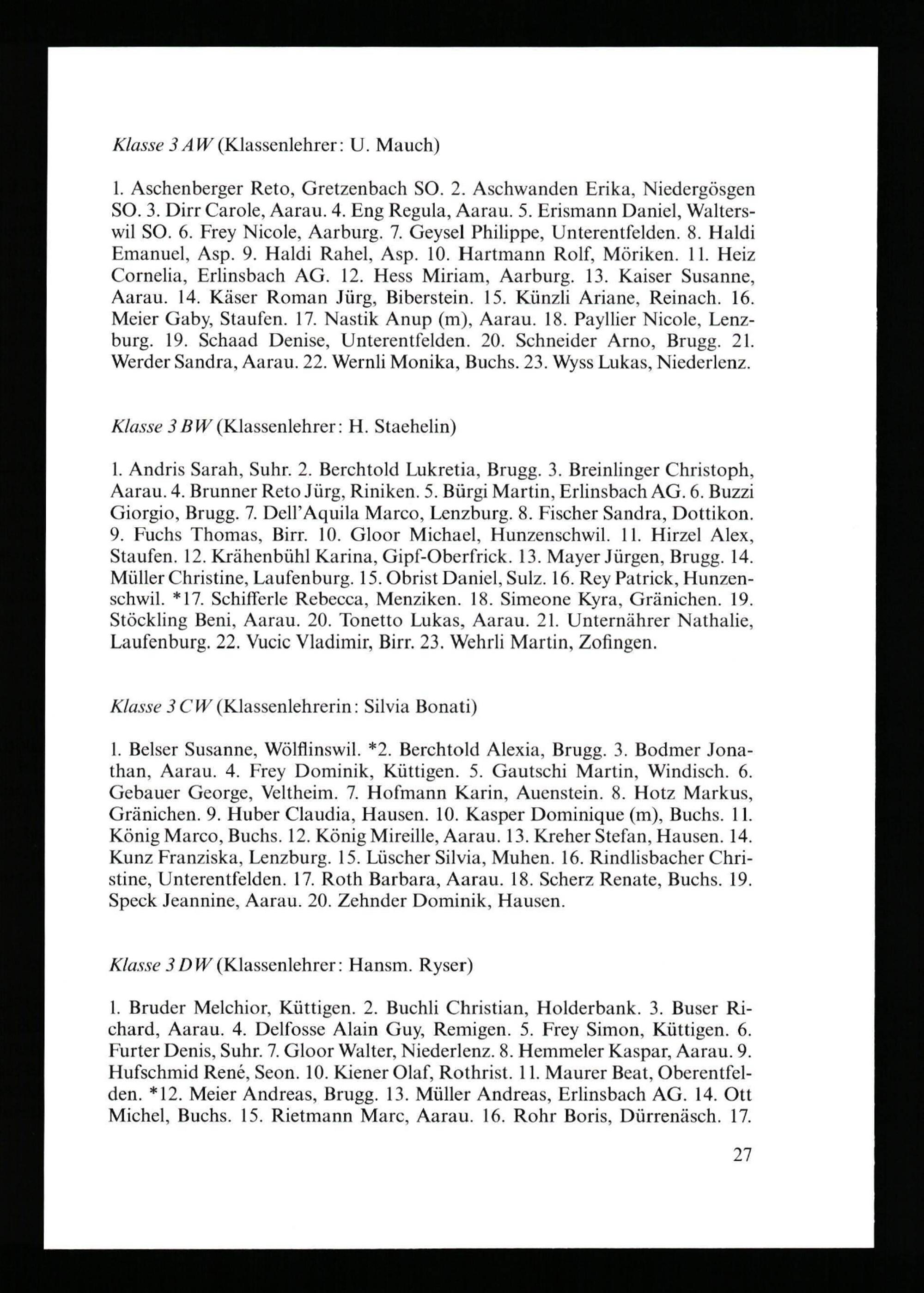 Klasse 3 AW (Klassenlehrer: U. Mauch)

1. Aschenberger Reto, Gretzenbach SO. 2. Aschwanden Erika, Niedergösgen SO. 3. Dirr Carole, Aarau. 4. Eng Regula, Aarau. 5. Erismann Daniel, Walterswil SO. 6. Frey Nicole, Aarburg. 7. Geysel Philippe, Unterentfelden. 8. Haldi Emanuel, Asp. 9. Haldi Rahel, Asp. 10. Hartmann Rolf, Möriken. 11. Heiz Cornelia, Erlinsbach AG. 12. Hess Miriam, Aarburg. 13. Kaiser Susanne, Aarau. 14. Käser Roman Jürg, Biberstein. 15. Künzli Ariane, Reinach. 16. Meier Gaby, Staufen. 17. Nastik Anup (m), Aarau. 18. Payllier Nicole, Lenzburg. 19. Schaad Denise, Unterentfelden. 20. Schneider Arno, Brugg. 21. Werder Sandra, Aarau. 22. Wernli Monika, Buchs. 23. Wyss Lukas, Niederlenz.

Klasse 3 BW (Klassenlehrer: H. Staehelin)

1. Andris Sarah, Suhr. 2. Berchtold Lukretia, Brugg. 3. Breinlinger Christoph, Aarau. 4. Brunner Reto Jürg, Riniken. 5. Bürgi Martin, Erlinsbach AG. 6. Buzzi Giorgio, Brugg. 7. Dell'Aquila Marco, Lenzburg. 8. Fischer Sandra, Dottikon. 9. Fuchs Thomas, Birr. 10. Gloor Michael, Hunzenschwil. 11. Hirzel Alex, Staufen. 12. Krähenbühl Karina, Gipf-Oberfrick. 13. Mayer Jürgen, Brugg. 14. Müller Christine, Laufenburg. 15. Obrist Daniel, Sulz. 16. Rey Patrick, Hunzenschwil. *17. Schifferle Rebecca, Menziken. 18. Simeone Kyra, Gränichen. 19. Stöckling Beni, Aarau. 20. Tonetto Lukas, Aarau. 21. Unternährer Nathalie, Laufenburg. 22. Vucic Vladimir, Birr. 23. Wehrli Martin, Zofingen.

Klasse 3 CW (Klassenlehrerin: Silvia Bonati)

1. Belser Susanne, Wölflinswil. *2. Berchtold Alexia, Brugg. 3. Bodmer Jonathan, Aarau. 4. Frey Dominik, Küttigen. 5. Gautschi Martin, Windisch. 6. Gebauer George, Veltheim. 7. Hofmann Karin, Auenstein. 8. Hotz Markus, Gränichen. 9. Huber Claudia, Hausen. 10. Kasper Dominique (m), Buchs. 11. König Marco, Buchs. 12. König Mireille, Aarau. 13. Kreher Stefan, Hausen. 14. Kunz Franziska, Lenzburg. 15. Lüscher Silvia, Muhen. 16. Rindlisbacher Christine, Unterentfelden. 17. Roth Barbara, Aarau. 18. Scherz Renate, Buchs. 19. Speck Jeannine, Aarau. 20. Zehnder Dominik, Hausen.

Klasse 3 DW (Klassenlehrer: Hansm. Ryser)

1. Bruder Melchior, Küttigen. 2. Buchli Christian, Holderbank. 3. Buser Richard, Aarau. 4. Delfosse Alain Guy, Remigen. 5. Frey Simon, Küttigen. 6. Furter Denis, Suhr. 7. Gloor Walter, Niederlenz. 8. Hemmeler Kaspar, Aarau. 9. Hufschmid René, Seon. 10. Kiener Olaf, Rothrist. 11. Maurer Beat, Oberentfelden. *12. Meier Andreas, Brugg. 13. Müller Andreas, Erlinsbach AG. 14. Ott Michel, Buchs. 15. Rietmann Marc, Aarau. 16. Rohr Boris, Dürrenäsch. 17.

27